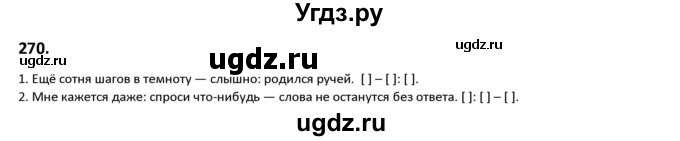 Угдз.ру

270.

ugdz.ru

ugdz.ru

ugdz.ru

1. Ещё сотня шагов в темноту — слышно: родился ручей. [ ] – [ ]: [ ].

2. Мне кажется даже: спроси что-нибудь — слова не останутся без ответа. [ ]: [ ] – [ ].

ugdz.ru